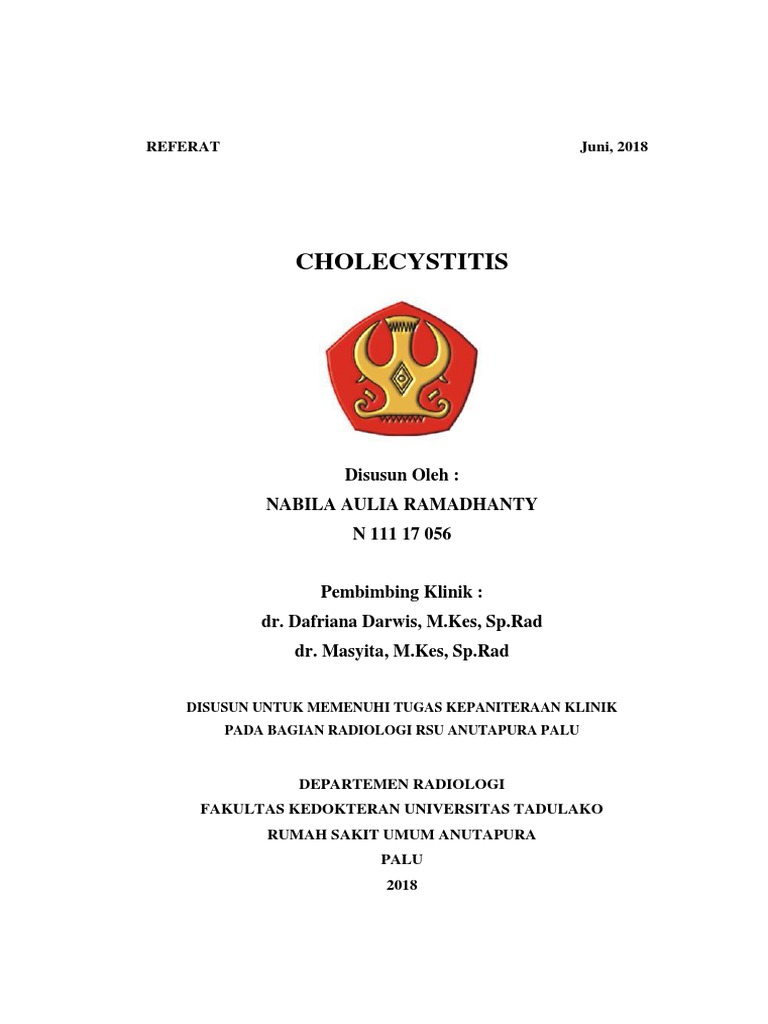 REFERAT

Juni, 2018

CHOLECYSTITIS

Disusun Oleh :
NABILA AULIA RAMADHANTY
N 111 17 056

Pembimbing Klinik :
dr. Dafriana Darwis, M.Kes, Sp.Rad
dr. Masyita, M.Kes, Sp.Rad

DISUSUN UNTUK MEMENUHI TUGAS KEPANITERAAN KLINIK
PADA BAGIAN RADIOLOGI RSU ANUTAPURA PALU

DEPARTEMEN RADIOLOGI
FAKULTAS KEDOKTERAN UNIVERSITAS TADULAKO
RUMAH SAKIT UMUM ANUTAPURA
PALU
2018